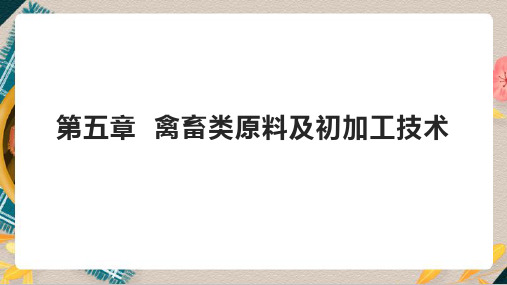 第五章  禽畜类原料及初加工技术